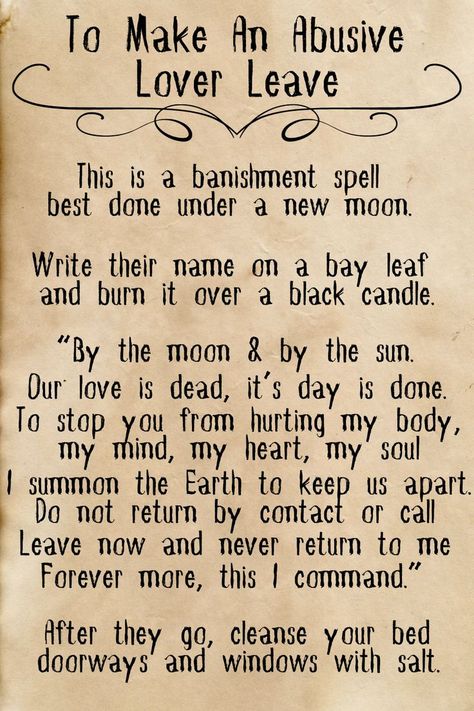 To Make An Abusive Lover Leave

This is a banishment spell best done under a new moon.

Write their name on a bay leaf and burn it over a black candle.

"By the moon & by the sun.
Our love is dead, it's day is done.
To stop you from hurting my body,
my mind, my heart, my soul
I summon the Earth to keep us apart.
Do not return by contact or call
Leave now and never return to me
Forever more, this I command."

After they go, cleanse your bed doorways and windows with salt.